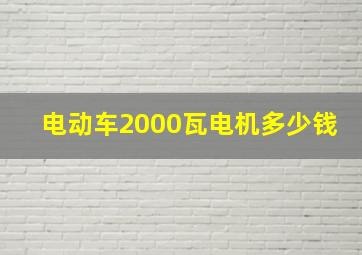 电动车2000瓦电机多少钱